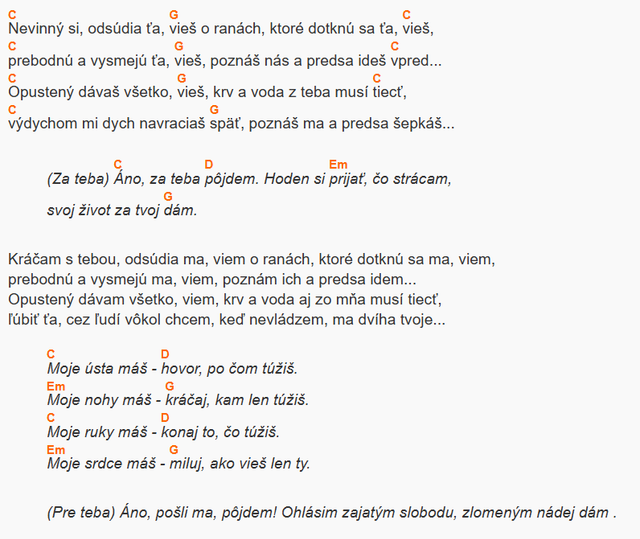 C G C
Nevinný si, odsúdia ťa, vieš o ranách, ktoré dotknú sa ťa, vieš,
C G C
prebodnú a vysmejú ťa, vieš, poznáš nás a predsa ideš vpred...
C G C
Opustený dávaš všetko, vieš, krv a voda z teba musí tiecť,
C G
výdychom mi dych navraciaš späť, poznáš ma a predsa šepkáš...

C D Em
(Za teba) Áno, za teba pôjdem. Hoden si prijať, čo strácam,
G
svoj život za tvoj dám.

Kráčam s tebou, odsúdia ma, viem o ranách, ktoré dotknú sa ma, viem,
prebodnú a vysmejú ma, viem, poznám ich a predsa idem...
Opustený dávam všetko, viem, krv a voda aj zo mňa musí tiecť,
ľúbiť ťa, cez ľudí vôkol chcem, keď nevládzem, ma dvíha tvoje...

C D
Moje ústa máš - hovor, po čom túžiš.
Em G
Moje nohy máš - kráčaj, kam len túžiš.
C D
Moje ruky máš - konaj to, čo túžiš.
Em G
Moje srdce máš - miluj, ako vieš len ty.

(Pre teba) Áno, pošli ma, pôjdem! Ohlásim zajatým slobodu, zlomeným nádej dám .